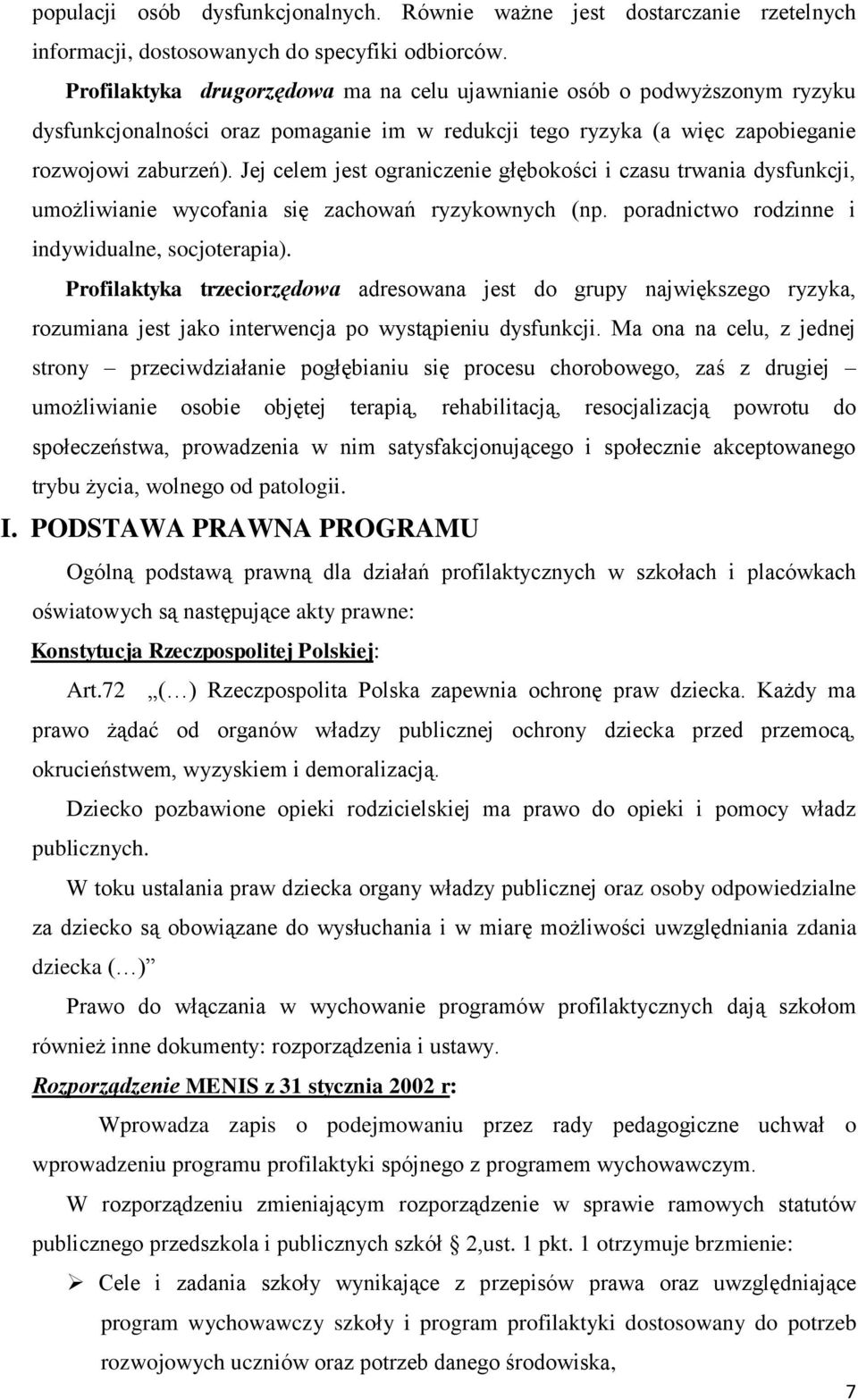 populacji osób dysfunkcjonalnych. Równie ważne jest dostarczanie rzetelnych informacji, dostosowanych do specyfiki odbiorców.

Profilaktyka drugorzędowa ma na celu ujawnianie osób o podwyższonym ryzyku dysfunkcjonalności oraz pomaganie im w redukcji tego ryzyka (a więc zapobieganie rozwojowi zaburzeń). Jej celem jest ograniczenie głębokości i czasu trwania dysfunkcji, umożliwianie wycofania się zachowań ryzykownych (np. poradnictwo rodzinne i indywidualne, socjoterapia).

Profilaktyka trzeciorzędowa adresowana jest do grupy największego ryzyka, rozumiana jest jako interwencja po wystąpieniu dysfunkcji. Ma ona na celu, z jednej strony – przeciwdziałanie pogłębianiu się procesu chorobowego, zaś z drugiej – umożliwianie osobie objętej terapią, rehabilitacją, resocjalizacją powrotu do społeczeństwa, prowadzenia w nim satysfakcjonującego i społecznie akceptowanego trybu życia, wolnego od patologii.

I. PODSTAWA PRAWNA PROGRAMU

Ogólną podstawą prawną dla działań profilaktycznych w szkołach i placówkach oświatowych są następujące akty prawne:

Konstytucja Rzeczpospolitej Polskiej:

Art.72 „(…) Rzeczpospolita Polska zapewnia ochronę praw dziecka. Każdy ma prawo żądać od organów władzy publicznej ochrony dziecka przed przemocą, okrucieństwem, wyzyskiem i demoralizacją.

Dziecko pozbawione opieki rodzicielskiej ma prawo do opieki i pomocy władz publicznych.

W toku ustalania praw dziecka organy władzy publicznej oraz osoby odpowiedzialne za dziecko są obowiązane do wysłuchania i w miarę możliwości uwzględniania zdania dziecka (…)”

Prawo do włączania w wychowanie programów profilaktycznych dają szkołom również inne dokumenty: rozporządzenia i ustawy.

Rozporządzenie MENIS z 31 stycznia 2002 r:

Wprowadza zapis o podejmowaniu przez rady pedagogiczne uchwał o wprowadzeniu programu profilaktyki spójnego z programem wychowawczym.

W rozporządzeniu zmieniającym rozporządzenie w sprawie ramowych statutów publicznego przedszkola i publicznych szkół § 2,ust. 1 pkt. 1 otrzymuje brzmienie:

➢ Cele i zadania szkoły wynikające z przepisów prawa oraz uwzględniające program wychowawczy szkoły i program profilaktyki dostosowany do potrzeb rozwojowych uczniów oraz potrzeb danego środowiska,

7